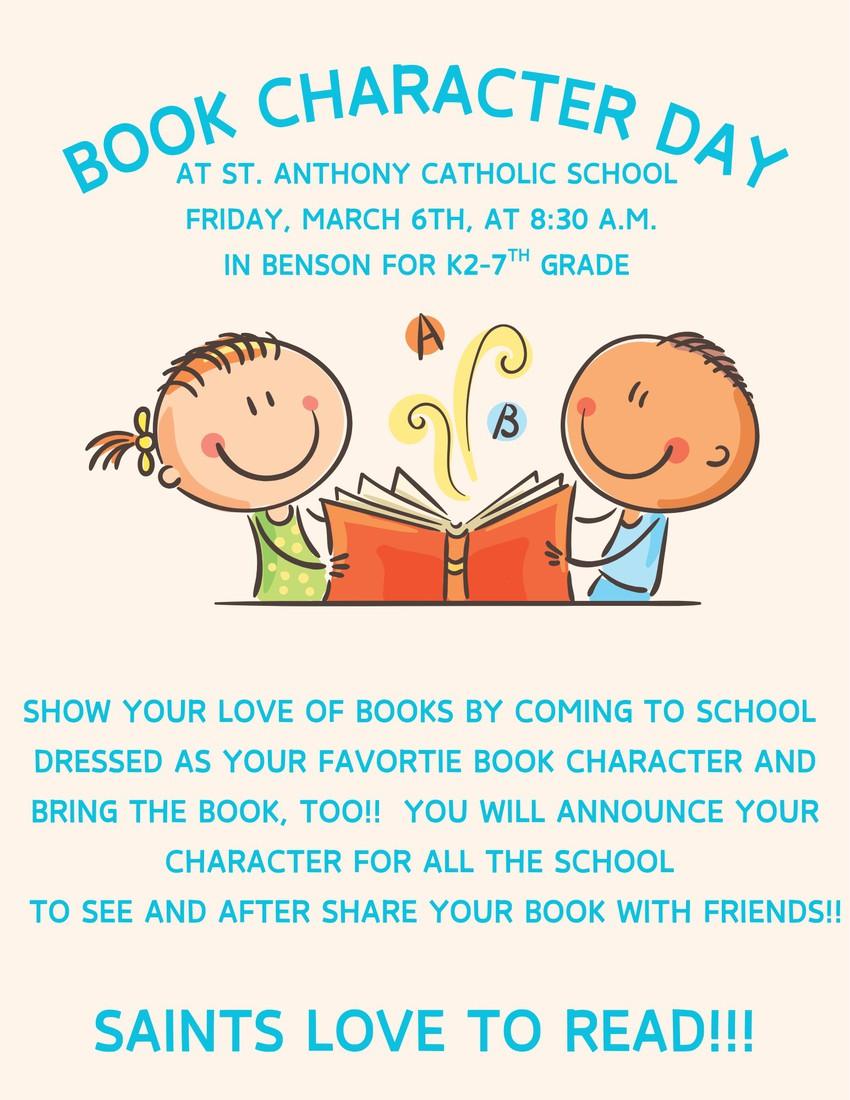 BOOK CHARACTER DAY
AT ST. ANTHONY CATHOLIC SCHOOL
FRIDAY, MARCH 6TH, AT 8:30 A.M.
IN BENSON FOR K2-7$^{TH}$ GRADE

A

B

SHOW YOUR LOVE OF BOOKS BY COMING TO SCHOOL DRESSED AS YOUR FAVORTIE BOOK CHARACTER AND BRING THE BOOK, TOO!! YOU WILL ANNOUNCE YOUR CHARACTER FOR ALL THE SCHOOL TO SEE AND AFTER SHARE YOUR BOOK WITH FRIENDS!!

SAINTS LOVE TO READ!!!